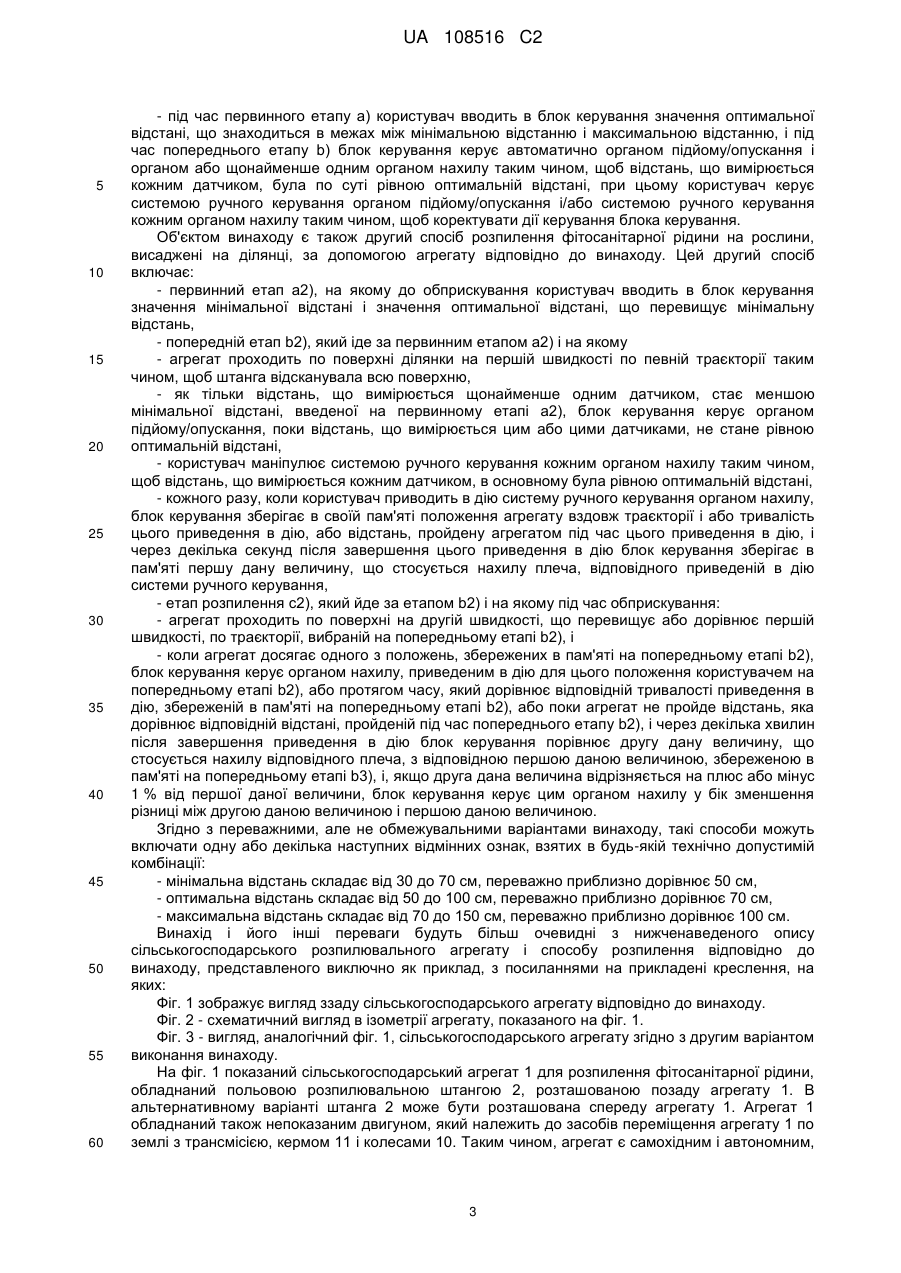 UA 108516 C2

- під час первинного етапу а) користувач вводить в блок керування значення оптимальної відстані, що знаходиться в межах між мінімальною відстанню і максимальною відстанню, і під час попереднього етапу b) блок керування керує автоматично органом підйому/опускання і органом або щонайменше одним органом нахилу таким чином, щоб відстань, що вимірюється
5 кожним датчиком, була по суті рівною оптимальній відстані, при цьому користувач керує системою ручного керування органом підйому/опускання і/або системою ручного керування кожним органом нахилу таким чином, щоб коректувати дії керування блока керування.

Об'єктом винаходу є також другий спосіб розпилення фітосанітарної рідини на рослини, висаджені на ділянці, за допомогою агрегату відповідно до винаходу. Цей другий спосіб
10 включає:

- первинний етап а2), на якому до обприскування користувач вводить в блок керування значення мінімальної відстані і значення оптимальної відстані, що перевищує мінімальну відстань,

- попередній етап b2), який іде за первинним етапом а2) і на якому
15 - агрегат проходить по поверхні ділянки на першій швидкості по певній траєкторії таким чином, щоб штанга відсканувала всю поверхню,

- як тільки відстань, що вимірюється щонайменше одним датчиком, стає меншою мінімальної відстані, введеної на первинному етапі а2), блок керування керує органом підйому/опускання, поки відстань, що вимірюється цим або цими датчиками, не стане рівною
20 оптимальній відстані,

- користувач маніпулює системою ручного керування кожним органом нахилу таким чином, щоб відстань, що вимірюється кожним датчиком, в основному була рівною оптимальній відстані,

- кожного разу, коли користувач приводить в дію систему ручного керування органом нахилу, блок керування зберігає в своїй пам'яті положення агрегату вздовж траєкторії і або тривалість
25 цього приведення в дію, або відстань, пройдену агрегатом під час цього приведення в дію, і через декілька секунд після завершення цього приведення в дію блок керування зберігає в пам'яті першу дану величину, що стосується нахилу плеча, відповідного приведеній в дію системи ручного керування,

- етап розпилення с2), який йде за етапом b2) і на якому під час обприскування:
30 - агрегат проходить по поверхні на другій швидкості, що перевищує або дорівнює першій швидкості, по траєкторії, вибраній на попередньому етапі b2), і

- коли агрегат досягає одного з положень, збережених в пам'яті на попередньому етапі b2), блок керування керує органом нахилу, приведеним в дію для цього положення користувачем на попередньому етапі b2), або протягом часу, який дорівнює відповідній тривалості приведення в
35 дію, збереженій в пам'яті на попередньому етапі b2), або поки агрегат не пройде відстань, яка дорівнює відповідній відстані, пройденій під час попереднього етапу b2), і через декілька хвилин після завершення приведення в дію блок керування порівнює другу дану величину, що стосується нахилу відповідного плеча, з відповідною першою даною величиною, збереженою в пам'яті на попередньому етапі b3), і, якщо друга дана величина відрізняється на плюс або мінус
40 1 % від першої даної величини, блок керування керує цим органом нахилу у бік зменшення різниці між другою даною величиною і першою даною величиною.

Згідно з переважними, але не обмежувальними варіантами винаходу, такі способи можуть включати одну або декілька наступних відмінних ознак, взятих в будь-якій технічно допустимій комбінації:
45 - мінімальна відстань складає від 30 до 70 см, переважно приблизно дорівнює 50 см,

- оптимальна відстань складає від 50 до 100 см, переважно приблизно дорівнює 70 см,

- максимальна відстань складає від 70 до 150 см, переважно приблизно дорівнює 100 см.

Винахід і його інші переваги будуть більш очевидні з нижченаведеного опису сільськогосподарського розпилювального агрегату і способу розпилення відповідно до
50 винаходу, представленого виключно як приклад, з посиланнями на прикладені креслення, на яких:

Фіг. 1 зображує вигляд ззаду сільськогосподарського агрегату відповідно до винаходу.

Фіг. 2 - схематичний вигляд в ізометрії агрегату, показаного на фіг. 1.

Фіг. 3 - вигляд, аналогічний фіг. 1, сільськогосподарського агрегату згідно з другим варіантом
55 виконання винаходу.

На фіг. 1 показаний сільськогосподарський агрегат 1 для розпилення фітосанітарної рідини, обладнаний польовою розпилювальною штангою 2, розташованою позаду агрегату 1. В альтернативному варіанті штанга 2 може бути розташована спереду агрегату 1. Агрегат 1 обладнаний також непоказаним двигуном, який належить до засобів переміщення агрегату 1 по
60 землі з трансмісією, кермом 11 і колесами 10. Таким чином, агрегат є самохідним і автономним,

3